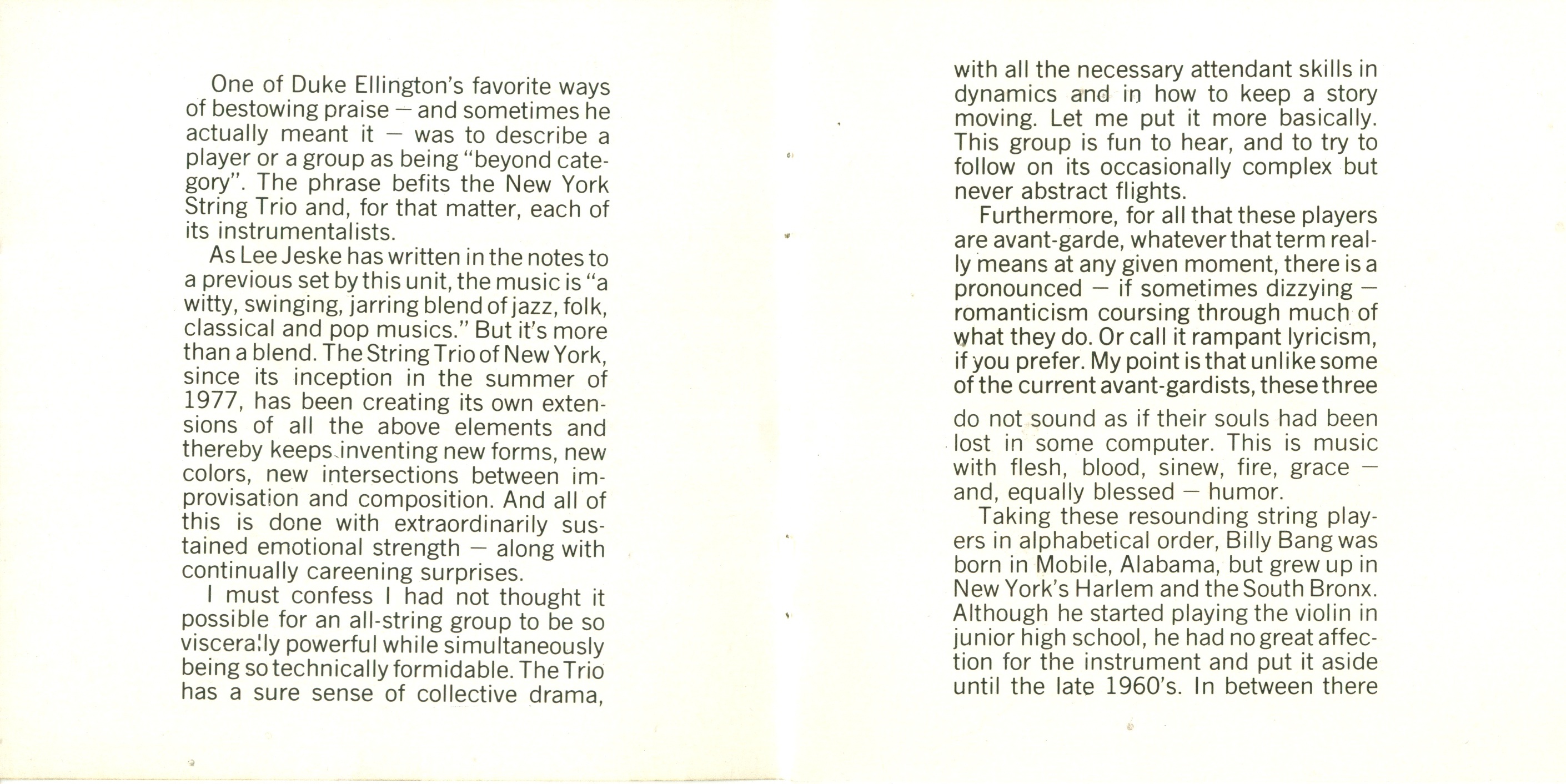 One of Duke Ellington's favorite ways of bestowing praise — and sometimes he actually meant it — was to describe a player or a group as being "beyond category". The phrase befits the New York String Trio and, for that matter, each of its instrumentalists.

As Lee Jeske has written in the notes to a previous set by this unit, the music is "a witty, swinging, jarring blend of jazz, folk, classical and pop musics." But it's more than a blend. The String Trio of New York, since its inception in the summer of 1977, has been creating its own extensions of all the above elements and thereby keeps inventing new forms, new colors, new intersections between improvisation and composition. And all of this is done with extraordinarily sustained emotional strength — along with continually careening surprises.

I must confess I had not thought it possible for an all-string group to be so viscerally powerful while simultaneously being so technically formidable. The Trio has a sure sense of collective drama, with all the necessary attendant skills in dynamics and in how to keep a story moving. Let me put it more basically. This group is fun to hear, and to try to follow on its occasionally complex but never abstract flights.

Furthermore, for all that these players are avant-garde, whatever that term really means at any given moment, there is a pronounced — if sometimes dizzying — romanticism coursing through much of what they do. Or call it rampant lyricism, if you prefer. My point is that unlike some of the current avant-gardists, these three do not sound as if their souls had been lost in some computer. This is music with flesh, blood, sinew, fire, grace — and, equally blessed — humor.

Taking these resounding string players in alphabetical order, Billy Bang was born in Mobile, Alabama, but grew up in New York's Harlem and the South Bronx. Although he started playing the violin in junior high school, he had no great affection for the instrument and put it aside until the late 1960's. In between there